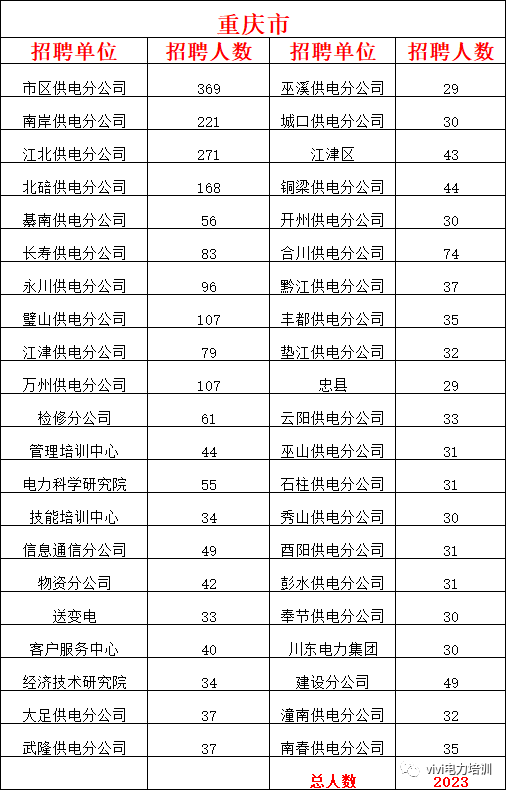 重庆市

| 招聘单位 | 招聘人数 | 招聘单位 | 招聘人数 |
|---|---|---|---|
| 市区供电分公司 | 369 | 巫溪供电分公司 | 29 |
| 南岸供电分公司 | 221 | 城口供电分公司 | 30 |
| 江北供电分公司 | 271 | 江津区 | 43 |
| 北碚供电分公司 | 168 | 铜梁供电分公司 | 44 |
| 綦南供电分公司 | 56 | 开州供电分公司 | 30 |
| 长寿供电分公司 | 83 | 合川供电分公司 | 74 |
| 永川供电分公司 | 96 | 黔江供电分公司 | 37 |
| 璧山供电分公司 | 107 | 丰都供电分公司 | 35 |
| 江津供电分公司 | 79 | 垫江供电分公司 | 32 |
| 万州供电分公司 | 107 | 忠县 | 29 |
| 检修分公司 | 61 | 云阳供电分公司 | 33 |
| 管理培训中心 | 44 | 巫山供电分公司 | 31 |
| 电力科学研究院 | 55 | 石柱供电分公司 | 31 |
| 技能培训中心 | 34 | 秀山供电分公司 | 30 |
| 信息通信分公司 | 49 | 酉阳供电分公司 | 31 |
| 物资分公司 | 42 | 彭水供电分公司 | 31 |
| 送变电 | 33 | 奉节供电分公司 | 30 |
| 客户服务中心 | 40 | 川东电力集团 | 30 |
| 经济技术研究院 | 34 | 建设分公司 | 49 |
| 大足供电分公司 | 37 | 潼南供电分公司 | 32 |
| 武隆供电分公司 | 37 | 南春供电分公司 | 35 |
| | | 总人数 | 2023 |

vivi电力培训